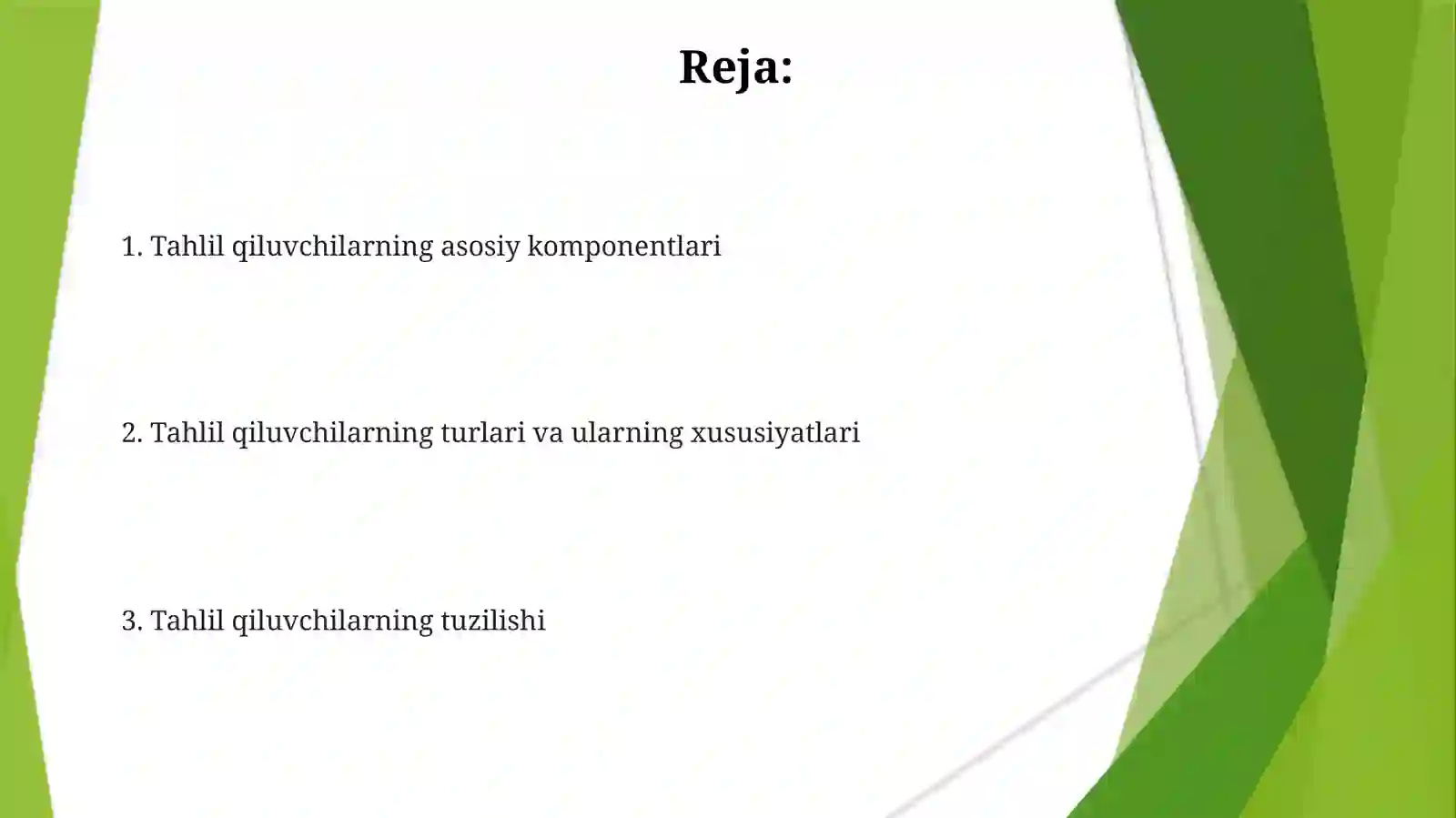 Reja:

1. Tahlil qiluvchilarning asosiy komponentlari

2. Tahlil qiluvchilarning turlari va ularning xususiyatlari

3. Tahlil qiluvchilarning tuzilishi